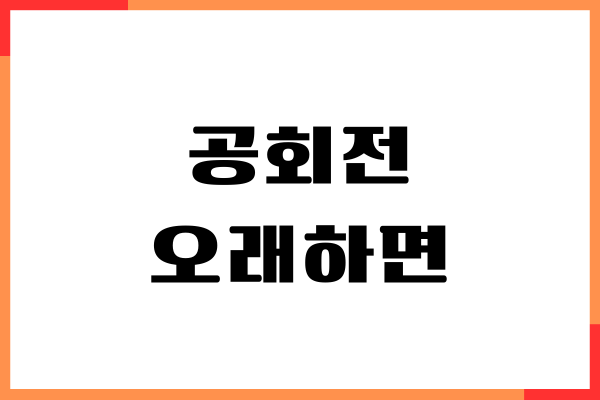 공회전
오래하면